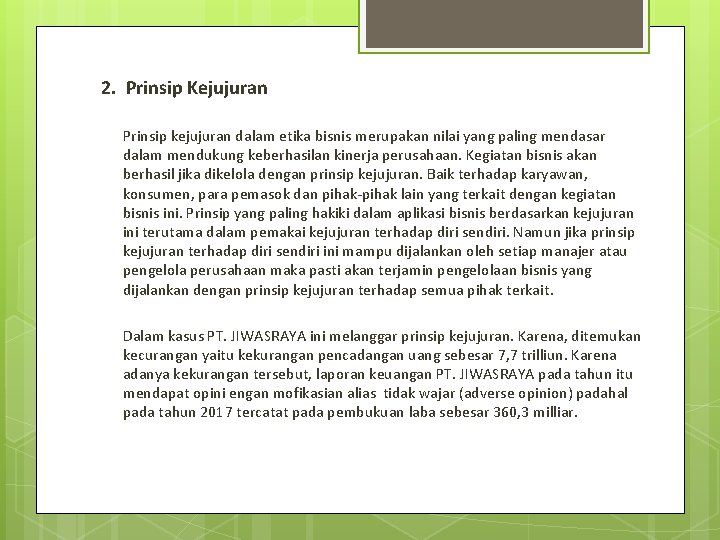 2. Prinsip Kejujuran

Prinsip kejujuran dalam etika bisnis merupakan nilai yang paling mendasar dalam mendukung keberhasilan kinerja perusahaan. Kegiatan bisnis akan berhasil jika dikelola dengan prinsip kejujuran. Baik terhadap karyawan, konsumen, para pemasok dan pihak-pihak lain yang terkait dengan kegiatan bisnis ini. Prinsip yang paling hakiki dalam aplikasi bisnis berdasarkan kejujuran ini terutama dalam pemakai kejujuran terhadap diri sendiri. Namun jika prinsip kejujuran terhadap diri sendiri ini mampu dijalankan oleh setiap manajer atau pengelola perusahaan maka pasti akan terjamin pengelolaan bisnis yang dijalankan dengan prinsip kejujuran terhadap semua pihak terkait.

Dalam kasus PT. JIWASRAYA ini melanggar prinsip kejujuran. Karena, ditemukan kecurangan yaitu kekurangan pencadangan uang sebesar 7,7 trilliun. Karena adanya kekurangan tersebut, laporan keuangan PT. JIWASRAYA pada tahun itu mendapat opini engan mofikasian alias tidak wajar (adverse opinion) padahal pada tahun 2017 tercatat pada pembukuan laba sebesar 360,3 milliar.